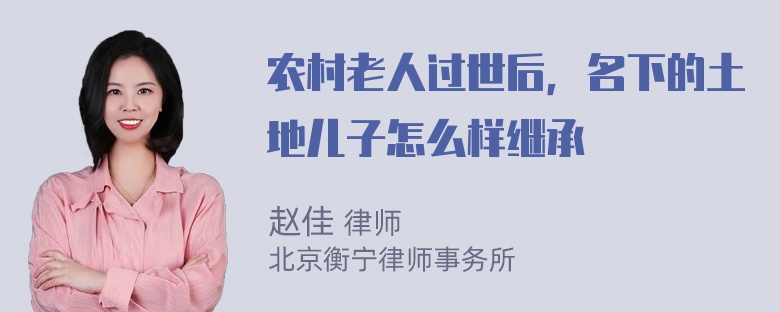 农村老人过世后，名下的土地儿子怎么样继承

赵佳 律师
北京衡宁律师事务所